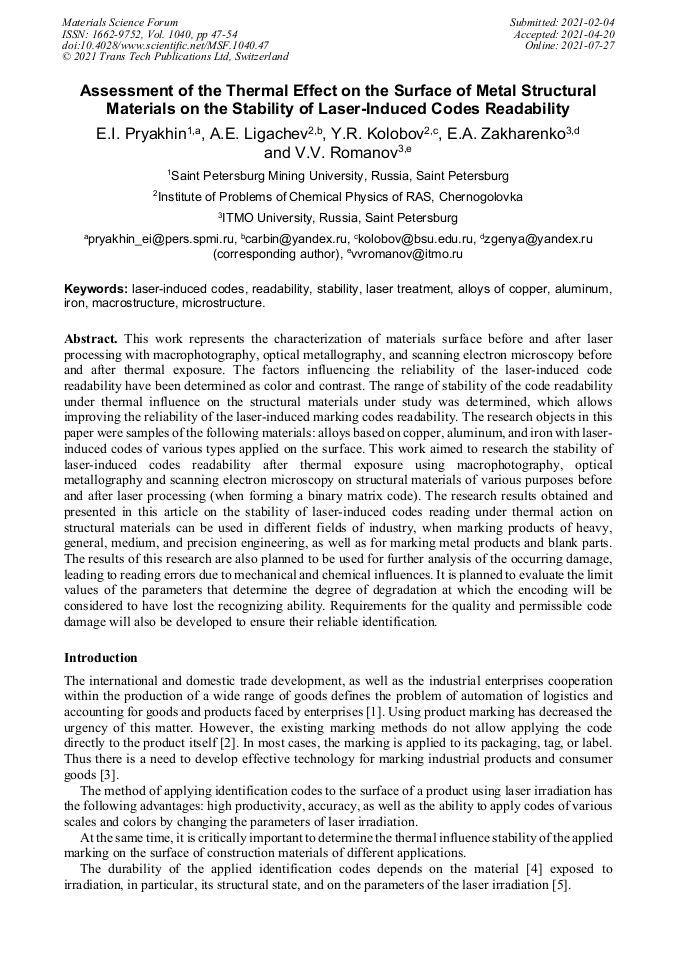 Materials Science Forum
ISSN: 1662-9752, Vol. 1040, pp 47-54
doi:10.4028/www.scientific.net/MSF.1040.47
© 2021 Trans Tech Publications Ltd, Switzerland

Submitted: 2021-02-04
Accepted: 2021-04-20
Online: 2021-07-27

Assessment of the Thermal Effect on the Surface of Metal Structural Materials on the Stability of Laser-Induced Codes Readability

E.I. Pryakhin$^{1,a}$, A.E. Ligachev$^{2,b}$, Y.R. Kolobov$^{2,c}$, E.A. Zakharenko$^{3,d}$ and V.V. Romanov$^{3,e}$

$^1$Saint Petersburg Mining University, Russia, Saint Petersburg

$^2$Institute of Problems of Chemical Physics of RAS, Chernogolovka

$^3$ITMO University, Russia, Saint Petersburg

$^a$pryakhin_ei@pers.spmi.ru, $^b$carbin@yandex.ru, $^c$kolobov@bsu.edu.ru, $^d$zgenya@yandex.ru (corresponding author), $^e$vvromanov@itmo.ru

Keywords: laser-induced codes, readability, stability, laser treatment, alloys of copper, aluminum, iron, macrostructure, microstructure.

Abstract. This work represents the characterization of materials surface before and after laser processing with macrophotography, optical metallography, and scanning electron microscopy before and after thermal exposure. The factors influencing the reliability of the laser-induced code readability have been determined as color and contrast. The range of stability of the code readability under thermal influence on the structural materials under study was determined, which allows improving the reliability of the laser-induced marking codes readability. The research objects in this paper were samples of the following materials: alloys based on copper, aluminum, and iron with laser-induced codes of various types applied on the surface. This work aimed to research the stability of laser-induced codes readability after thermal exposure using macrophotography, optical metallography and scanning electron microscopy on structural materials of various purposes before and after laser processing (when forming a binary matrix code). The research results obtained and presented in this article on the stability of laser-induced codes reading under thermal action on structural materials can be used in different fields of industry, when marking products of heavy, general, medium, and precision engineering, as well as for marking metal products and blank parts. The results of this research are also planned to be used for further analysis of the occurring damage, leading to reading errors due to mechanical and chemical influences. It is planned to evaluate the limit values of the parameters that determine the degree of degradation at which the encoding will be considered to have lost the recognizing ability. Requirements for the quality and permissible code damage will also be developed to ensure their reliable identification.

Introduction

The international and domestic trade development, as well as the industrial enterprises cooperation within the production of a wide range of goods defines the problem of automation of logistics and accounting for goods and products faced by enterprises [1]. Using product marking has decreased the urgency of this matter. However, the existing marking methods do not allow applying the code directly to the product itself [2]. In most cases, the marking is applied to its packaging, tag, or label. Thus there is a need to develop effective technology for marking industrial products and consumer goods [3].

The method of applying identification codes to the surface of a product using laser irradiation has the following advantages: high productivity, accuracy, as well as the ability to apply codes of various scales and colors by changing the parameters of laser irradiation.

At the same time, it is critically important to determine the thermal influence stability of the applied marking on the surface of construction materials of different applications.

The durability of the applied identification codes depends on the material [4] exposed to irradiation, in particular, its structural state, and on the parameters of the laser irradiation [5].